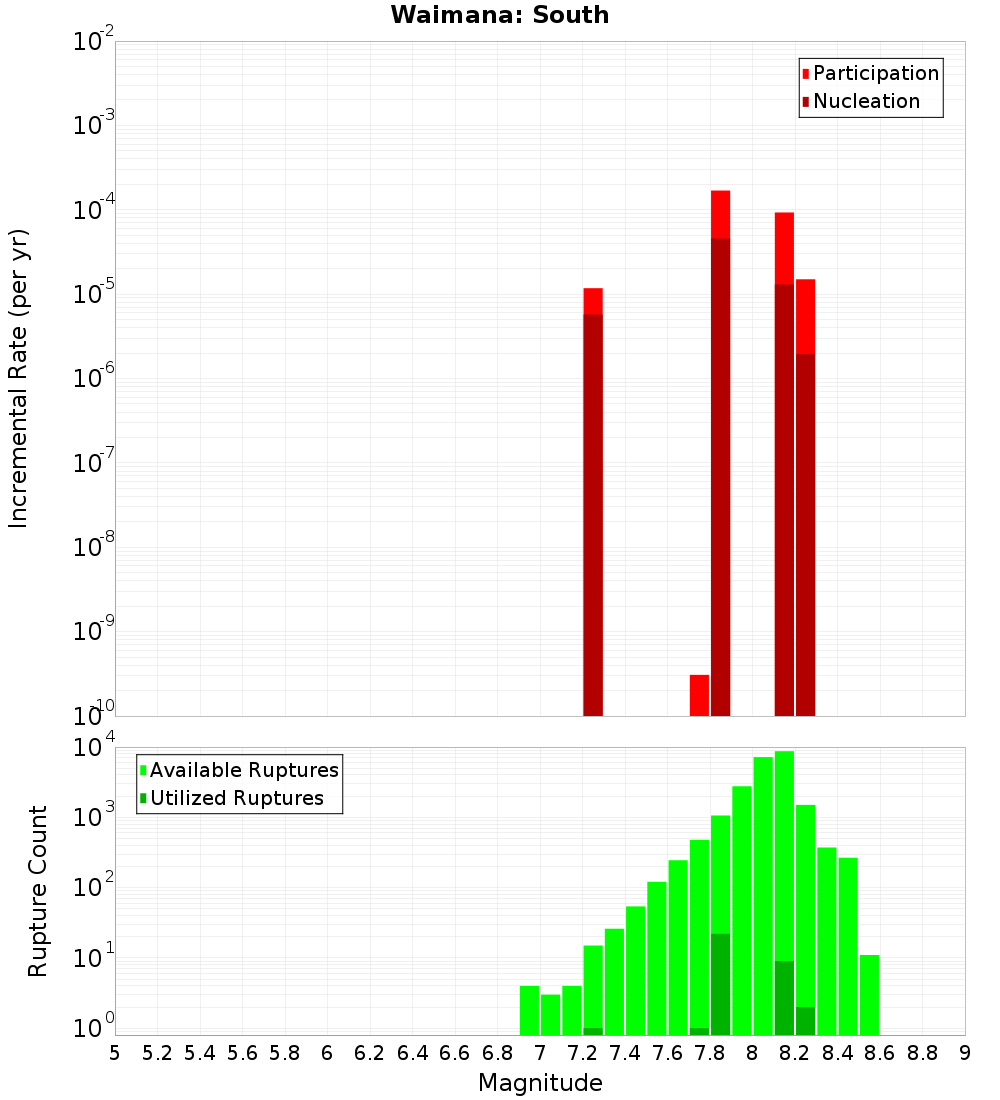 Waimana: South

Participation
Nucleation

Incremental Rate (per yr)

$10^{-2}$
$10^{-3}$
$10^{-4}$
$10^{-5}$
$10^{-6}$
$10^{-7}$
$10^{-8}$
$10^{-9}$
$10^{-10}$

Available Ruptures
Utilized Ruptures

Rupture Count

$10^{4}$
$10^{3}$
$10^{2}$
$10^{1}$
$10^{0}$

5 5.2 5.4 5.6 5.8 6 6.2 6.4 6.6 6.8 7 7.2 7.4 7.6 7.8 8 8.2 8.4 8.6 8.8 9

Magnitude